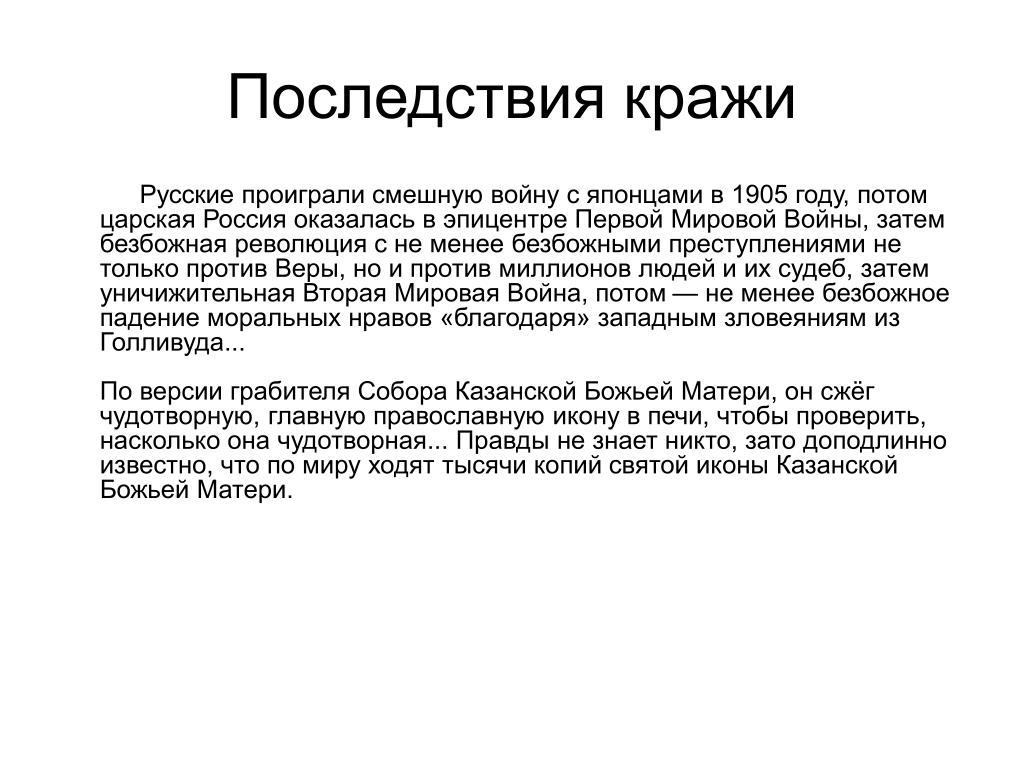 Последствия кражи

Русские проиграли смешную войну с японцами в 1905 году, потом царская Россия оказалась в эпицентре Первой Мировой Войны, затем безбожная революция с не менее безбожными преступлениями не только против Веры, но и против миллионов людей и их судеб, затем уничижительная Вторая Мировая Война, потом — не менее безбожное падение моральных нравов «благодаря» западным зловеяниям из Голливуда...

По версии грабителя Собора Казанской Божьей Матери, он сжёг чудотворную, главную православную икону в печи, чтобы проверить, насколько она чудотворная... Правды не знает никто, зато доподлинно известно, что по миру ходят тысячи копий святой иконы Казанской Божьей Матери.